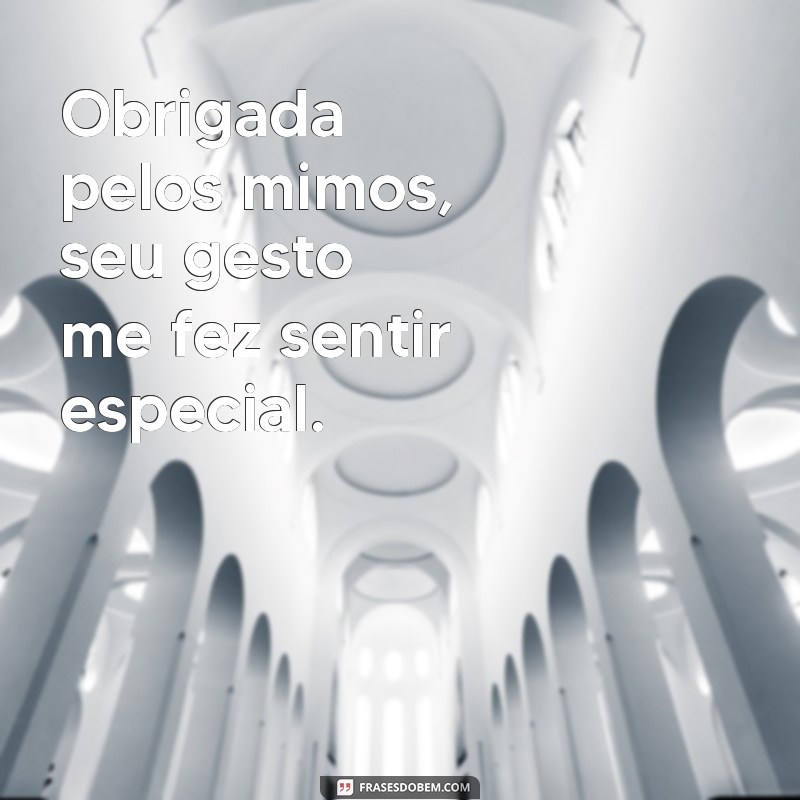 Obrigada pelos mimos, seu gesto me fez sentir especial.

FRASESDOBEM.COM